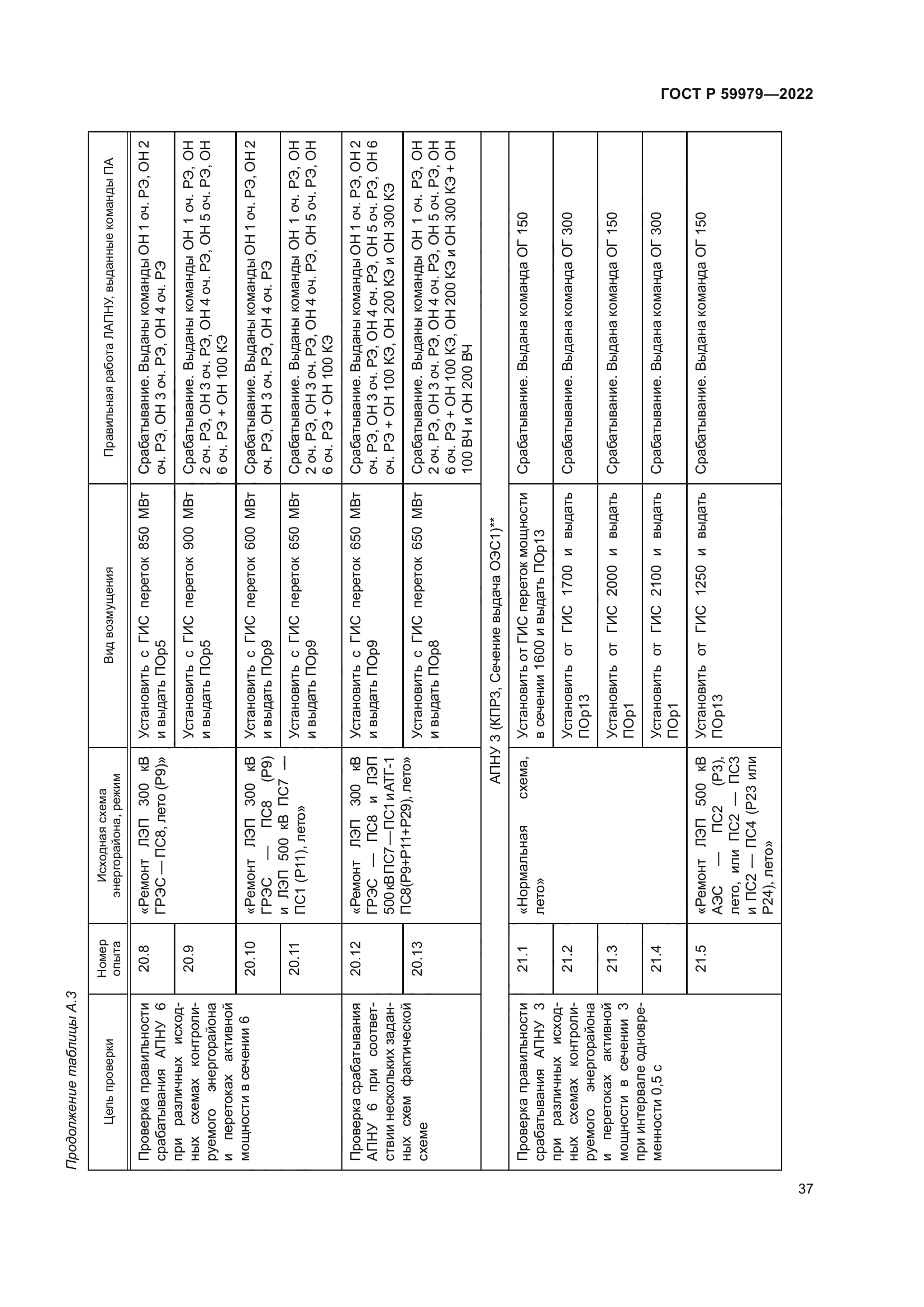 ГОСТ Р 59979—2022

Продолжение таблицы А.3

| Цель проверки | Номер опыта | Исходная схема энергорайона, режим | Вид возмущения | Правильная работа ЛАПНУ, выданные команды ПА |
|---|---|---|---|---|
| Проверка правильности срабатывания АПНУ 6 при различных исходных схемах контролируемого энергорайона и перетоках активной мощности в сечении 6 | 20.8 | «Ремонт ЛЭП 300 кВ ГРЭС — ПС8, лето (Р9)» | Установить с ГИС переток 850 МВт и выдать ПОр5 | Срабатывание. Выданы команды ОН 1 оч. РЭ, ОН 2 оч. РЭ, ОН 3 оч. РЭ, ОН 4 оч. РЭ |
| | 20.9 | | Установить с ГИС переток 900 МВт и выдать ПОр5 | Срабатывание. Выданы команды ОН 1 оч. РЭ, ОН 2 оч. РЭ, ОН 3 оч. РЭ, ОН 4 оч. РЭ, ОН 5 оч. РЭ, ОН 6 оч. РЭ + ОН 100 КЭ |
| | 20.10 | «Ремонт ЛЭП 300 кВ ГРЭС — ПС8 (Р9) и ЛЭП 500 кВ ПС7 — ПС1 (Р11), лето» | Установить с ГИС переток 600 МВт и выдать ПОр9 | Срабатывание. Выданы команды ОН 1 оч. РЭ, ОН 2 оч. РЭ, ОН 3 оч. РЭ, ОН 4 оч. РЭ |
| | 20.11 | | Установить с ГИС переток 650 МВт и выдать ПОр9 | Срабатывание. Выданы команды ОН 1 оч. РЭ, ОН 2 оч. РЭ, ОН 3 оч. РЭ, ОН 4 оч. РЭ, ОН 5 оч. РЭ, ОН 6 оч. РЭ + ОН 100 КЭ |
| Проверка срабатывания АПНУ 6 при соответствии нескольких заданных схем фактической схеме | 20.12 | «Ремонт ЛЭП 300 кВ ГРЭС — ПС8 и ЛЭП 500 кВ ПС7—ПС1 и АТГ-1 ПС8(Р9+Р11+Р29), лето» | Установить с ГИС переток 650 МВт и выдать ПОр9 | Срабатывание. Выданы команды ОН 1 оч. РЭ, ОН 2 оч. РЭ, ОН 3 оч. РЭ, ОН 4 оч. РЭ, ОН 5 оч. РЭ, ОН 6 оч. РЭ + ОН 100 КЭ, ОН 200 КЭ и ОН 300 КЭ |
| | 20.13 | | Установить с ГИС переток 650 МВт и выдать ПОр8 | Срабатывание. Выданы команды ОН 1 оч. РЭ, ОН 2 оч. РЭ, ОН 3 оч. РЭ, ОН 4 оч. РЭ, ОН 5 оч. РЭ, ОН 6 оч. РЭ + ОН 100 КЭ, ОН 200 КЭ и ОН 300 КЭ + ОН 100 ВЧ и ОН 200 ВЧ |
| АПНУ 3 (КПР3, Сечение выдача ОЭС1)** | | | | |
| Проверка правильности срабатывания АПНУ 3 при различных исходных схемах контролируемого энергорайона и перетоках активной мощности в сечении 3 при интервале одновременности 0,5 с | 21.1 | «Нормальная схема, лето» | Установить от ГИС переток мощности в сечении 1600 и выдать ПОр13 | Срабатывание. Выдана команда ОГ 150 |
| | 21.2 | | Установить от ГИС 1700 и выдать ПОр13 | Срабатывание. Выдана команда ОГ 300 |
| | 21.3 | | Установить от ГИС 2000 и выдать ПОр1 | Срабатывание. Выдана команда ОГ 150 |
| | 21.4 | | Установить от ГИС 2100 и выдать ПОр1 | Срабатывание. Выдана команда ОГ 300 |
| | 21.5 | «Ремонт ЛЭП 500 кВ АЭС — ПС2 (Р3), лето, или ПС2 — ПС3 и ПС2 — ПС4 (Р23 или Р24), лето» | Установить от ГИС 1250 и выдать ПОр13 | Срабатывание. Выдана команда ОГ 150 |

37